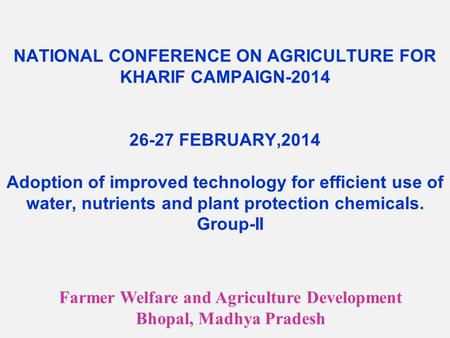 NATIONAL CONFERENCE ON AGRICULTURE FOR KHARIF CAMPAIGN-2014

26-27 FEBRUARY,2014

Adoption of improved technology for efficient use of water, nutrients and plant protection chemicals. Group-II

Farmer Welfare and Agriculture Development
Bhopal, Madhya Pradesh